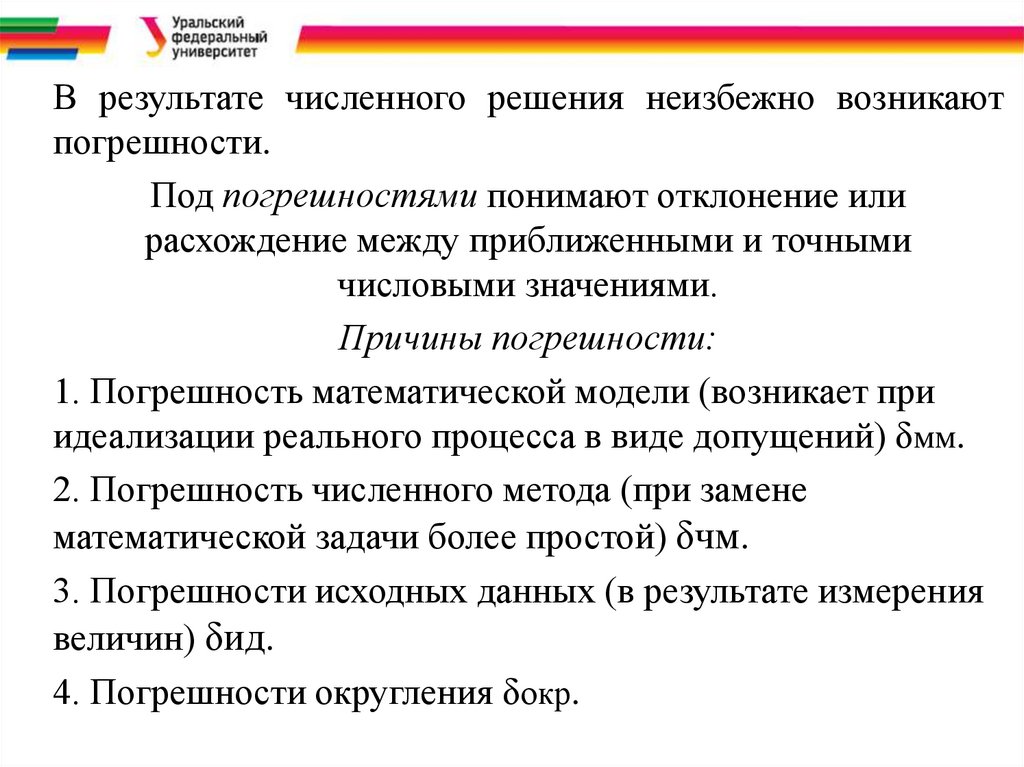 Уральский федеральный университет

В результате численного решения неизбежно возникают погрешности.

Под погрешностями понимают отклонение или расхождение между приближенными и точными числовыми значениями.

Причины погрешности:

1. Погрешность математической модели (возникает при идеализации реального процесса в виде допущений) δмм.

2. Погрешность численного метода (при замене математической задачи более простой) δчм.

3. Погрешности исходных данных (в результате измерения величин) δид.

4. Погрешности округления δокр.